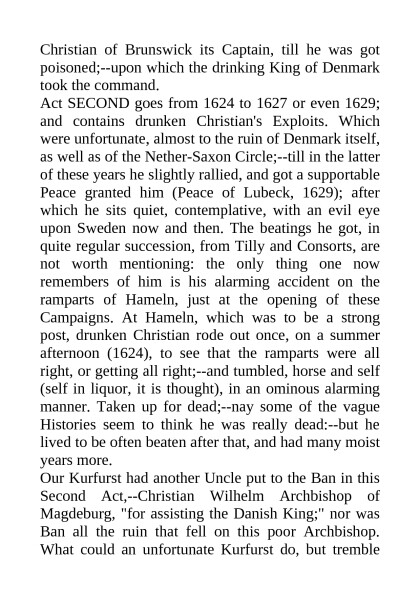 Christian of Brunswick its Captain, till he was got poisoned;--upon which the drinking King of Denmark took the command.

Act SECOND goes from 1624 to 1627 or even 1629; and contains drunken Christian's Exploits. Which were unfortunate, almost to the ruin of Denmark itself, as well as of the Nether-Saxon Circle;--till in the latter of these years he slightly rallied, and got a supportable Peace granted him (Peace of Lubeck, 1629); after which he sits quiet, contemplative, with an evil eye upon Sweden now and then. The beatings he got, in quite regular succession, from Tilly and Consorts, are not worth mentioning: the only thing one now remembers of him is his alarming accident on the ramparts of Hameln, just at the opening of these Campaigns. At Hameln, which was to be a strong post, drunken Christian rode out once, on a summer afternoon (1624), to see that the ramparts were all right, or getting all right;--and tumbled, horse and self (self in liquor, it is thought), in an ominous alarming manner. Taken up for dead;--nay some of the vague Histories seem to think he was really dead:--but he lived to be often beaten after that, and had many moist years more.

Our Kurfurst had another Uncle put to the Ban in this Second Act,--Christian Wilhelm Archbishop of Magdeburg, "for assisting the Danish King;" nor was Ban all the ruin that fell on this poor Archbishop. What could an unfortunate Kurfurst do, but tremble